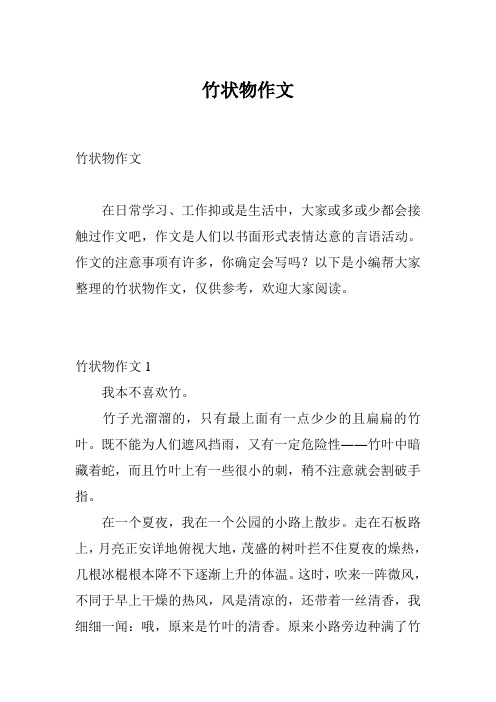 竹状物作文

竹状物作文

在日常学习、工作抑或是生活中，大家或多或少都会接触过作文吧，作文是人们以书面形式表情达意的言语活动。作文的注意事项有许多，你确定会写吗？以下是小编帮大家整理的竹状物作文，仅供参考，欢迎大家阅读。

竹状物作文 1

我本不喜欢竹。

竹子光溜溜的，只有最上面有一点少少的且扁扁的竹叶。既不能为人们遮风挡雨，又有一定危险性——竹叶中暗藏着蛇，而且竹叶上有一些很小的刺，稍不注意就会割破手指。

在一个夏夜，我在一个公园的小路上散步。走在石板路上，月亮正安详地俯视大地，茂盛的树叶拦不住夏夜的燥热，几根冰棍根本降不下逐渐上升的体温。这时，吹来一阵微风，不同于早上干燥的热风，风是清凉的，还带着一丝清香，我细细一闻：哦，原来是竹叶的清香。原来小路旁边种满了竹